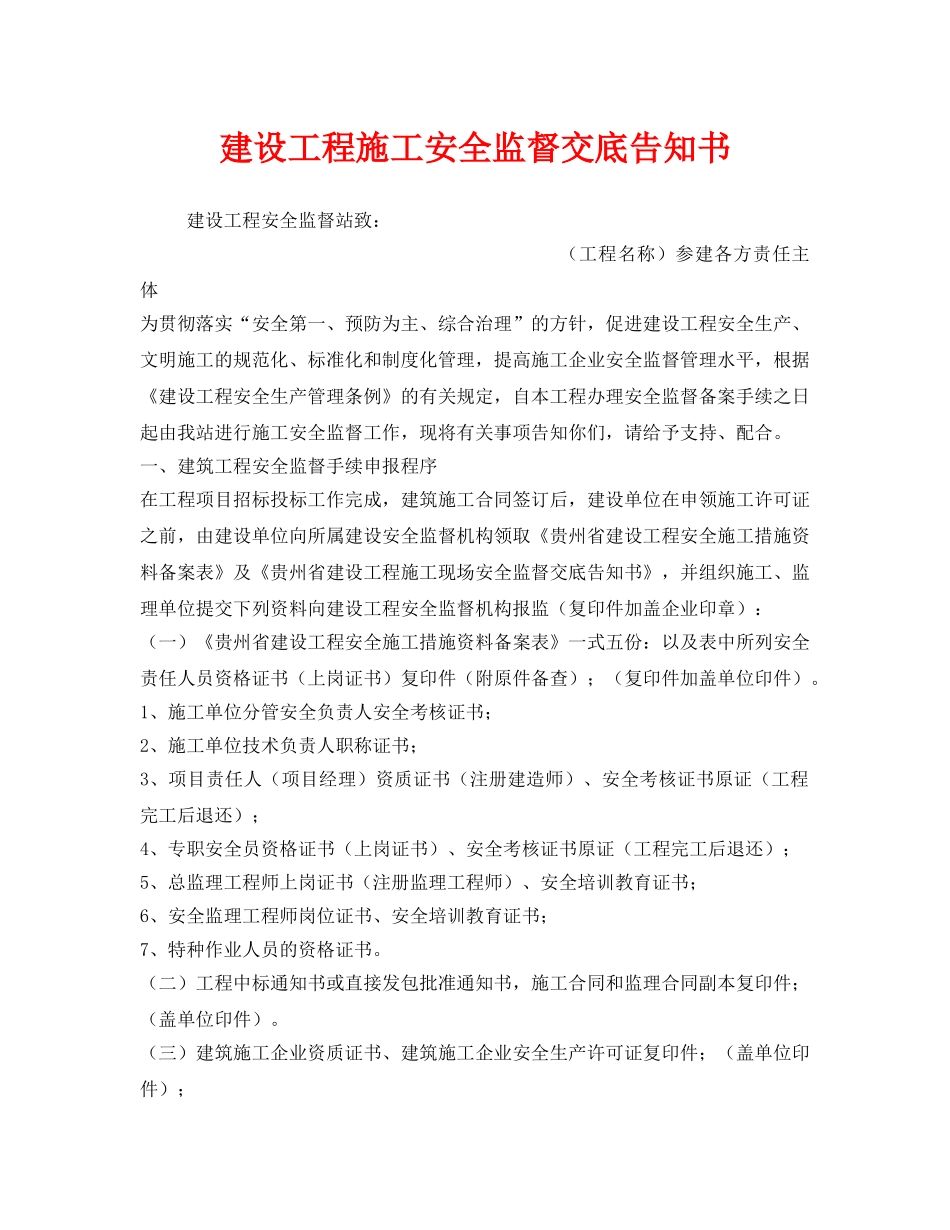 建设工程施工安全监督交底告知书

建设工程安全监督站致：

（工程名称）参建各方责任主体

为贯彻落实“安全第一、预防为主、综合治理”的方针，促进建设工程安全生产、文明施工的规范化、标准化和制度化管理，提高施工企业安全监督管理水平，根据《建设工程安全生产管理条例》的有关规定，自本工程办理安全监督备案手续之日起由我站进行施工安全监督工作，现将有关事项告知你们，请给予支持、配合。

一、建筑工程安全监督手续申报程序

在工程项目招标投标工作完成，建筑施工合同签订后，建设单位在申领施工许可证之前，由建设单位向所属建设安全监督机构领取《贵州省建设工程安全施工措施资料备案表》及《贵州省建设工程施工现场安全监督交底告知书》，并组织施工、监理单位提交下列资料向建设工程安全监督机构报监（复印件加盖企业印章）：

（一）《贵州省建设工程安全施工措施资料备案表》一式五份：以及表中所列安全责任人员资格证书（上岗证书）复印件（附原件备查）；（复印件加盖单位印件）。

1、施工单位分管安全负责人安全考核证书；

2、施工单位技术负责人职称证书；

3、项目责任人（项目经理）资质证书（注册建造师）、安全考核证书原证（工程完工后退还）；

4、专职安全员资格证书（上岗证书）、安全考核证书原证（工程完工后退还）；

5、总监理工程师上岗证书（注册监理工程师）、安全培训教育证书；

6、安全监理工程师岗位证书、安全培训教育证书；

7、特种作业人员的资格证书。

（二）工程中标通知书或直接发包批准通知书，施工合同和监理合同副本复印件；（盖单位印件）。

（三）建筑施工企业资质证书、建筑施工企业安全生产许可证复印件；（盖单位印件）；